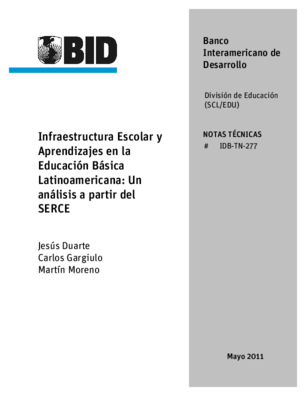 BID

Infraestructura Escolar y Aprendizajes en la Educación Básica Latinoamericana: Un análisis a partir del SERCE

Jesús Duarte
Carlos Gargiulo
Martín Moreno

Banco Interamericano de Desarrollo

División de Educación (SCL/EDU)

NOTAS TÉCNICAS
# IDB-TN-277

Mayo 2011